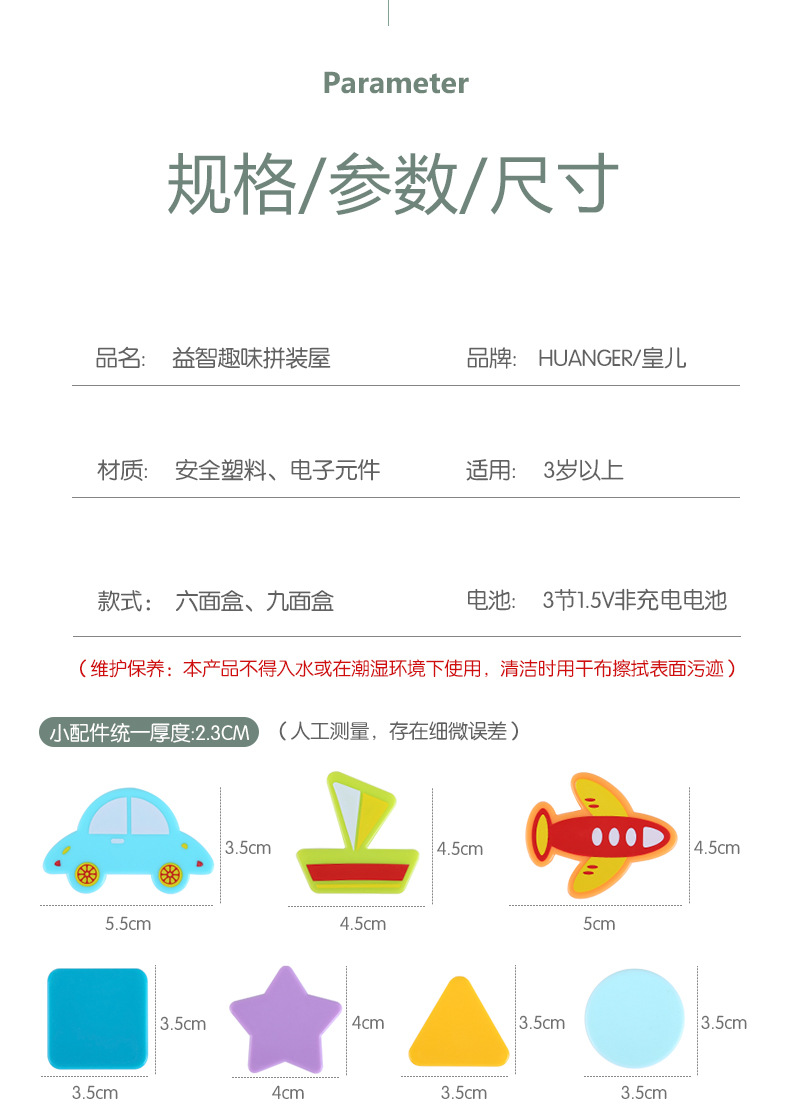 Parameter

规格/参数/尺寸

品名: 益智趣味拼装屋

品牌: HUANGER/皇儿

材质: 安全塑料、电子元件

适用: 3岁以上

款式: 六面盒、九面盒

电池: 3节1.5V非充电电池

(维护保养:本产品不得入水或在潮湿环境下使用,清洁时用干布擦拭表面污迹)

小配件统一厚度:2.3CM (人工测量,存在细微误差)

3.5cm

5.5cm

4.5cm

4.5cm

4.5cm

5cm

3.5cm

3.5cm

4cm

4cm

3.5cm

3.5cm

3.5cm

3.5cm